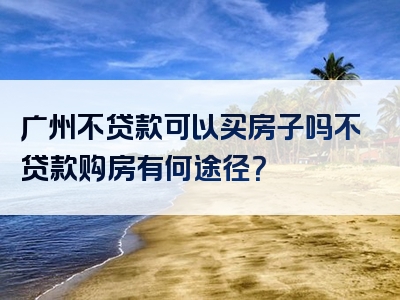 广州不贷款可以买房子吗不贷款购房有何途径？